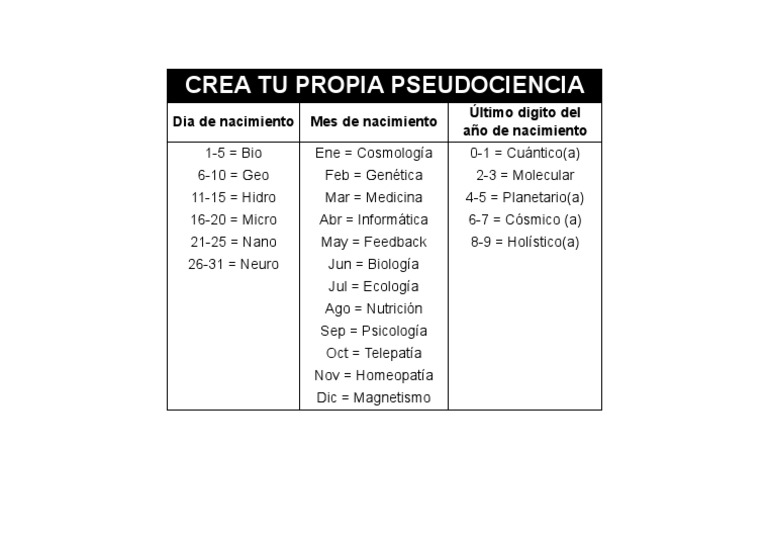 CREA TU PROPIA PSEUDOCIENCIA

| Dia de nacimiento | Mes de nacimiento | Último digito del año de nacimiento |
|---|---|---|
| 1-5 = Bio | Ene = Cosmología | 0-1 = Cuántico(a) |
| 6-10 = Geo | Feb = Genética | 2-3 = Molecular |
| 11-15 = Hidro | Mar = Medicina | 4-5 = Planetario(a) |
| 16-20 = Micro | Abr = Informática | 6-7 = Cósmico (a) |
| 21-25 = Nano | May = Feedback | 8-9 = Holístico(a) |
| 26-31 = Neuro | Jun = Biología | |
| | Jul = Ecología | |
| | Ago = Nutrición | |
| | Sep = Psicología | |
| | Oct = Telepatía | |
| | Nov = Homeopatía | |
| | Dic = Magnetismo | |